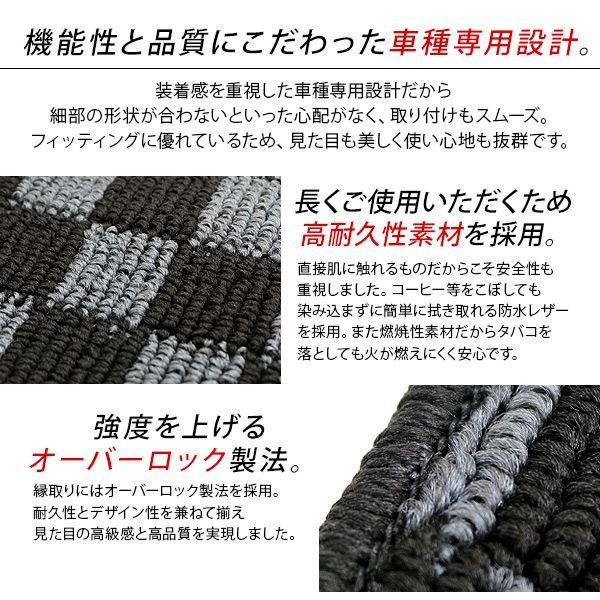 機能性と品質にこだわった車種専用設計。

装着感を重視した車種専用設計だから
細部の形状が合わないといった心配がなく、取り付けもスムーズ。
フィッティングに優れているため、見た目も美しく使い心地も抜群です。

長くご使用いただくため
高耐久性素材を採用。

直接肌に触れるものだからこそ安全性も重視しました。コーヒー等をこぼしても染み込まずに簡単に拭き取れる防水レザーを採用。また燃焼性素材だからタバコを落としても火が燃えにくく安心です。

強度を上げる
オーバーロック製法。

縁取りにはオーバーロック製法を採用。
耐久性とデザイン性を兼ねて揃え
見た目の高級感と高品質を実現しました。